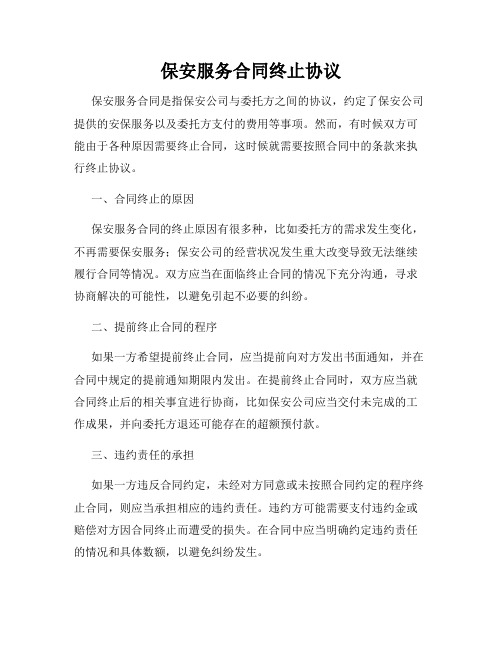 保安服务合同终止协议

保安服务合同是指保安公司与委托方之间的协议，约定了保安公司提供的安保服务以及委托方支付的费用等事项。然而，有时候双方可能由于各种原因需要终止合同，这时候就需要按照合同中的条款来执行终止协议。

一、合同终止的原因

保安服务合同的终止原因有很多种，比如委托方的需求发生变化，不再需要保安服务；保安公司的经营状况发生重大改变导致无法继续履行合同等情况。双方应当在面临终止合同的情况下充分沟通，寻求协商解决的可能性，以避免引起不必要的纠纷。

二、提前终止合同的程序

如果一方希望提前终止合同，应当提前向对方发出书面通知，并在合同中规定的提前通知期限内发出。在提前终止合同时，双方应当就合同终止后的相关事宜进行协商，比如保安公司应当交付未完成的工作成果，并向委托方退还可能存在的超额预付款。

三、违约责任的承担

如果一方违反合同约定，未经对方同意或未按照合同约定的程序终止合同，则应当承担相应的违约责任。违约方可能需要支付违约金或赔偿对方因合同终止而遭受的损失。在合同中应当明确约定违约责任的情况和具体数额，以避免纠纷发生。